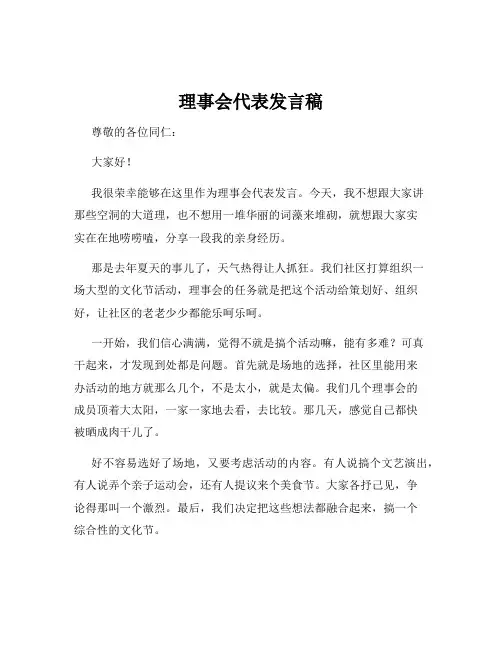 理事会代表发言稿

尊敬的各位同仁：

大家好！

我很荣幸能够在这里作为理事会代表发言。今天，我不想跟大家讲那些空洞的大道理，也不想用一堆华丽的词藻来堆砌，就想跟大家实实在在地唠唠嗑，分享一段我的亲身经历。

那是去年夏天的事儿了，天气热得让人抓狂。我们社区打算组织一场大型的文化节活动，理事会的任务就是把这个活动给策划好、组织好，让社区的老老少少都能乐呵乐呵。

一开始，我们信心满满，觉得不就是搞个活动嘛，能有多难？可真干起来，才发现到处都是问题。首先就是场地的选择，社区里能用来办活动的地方就那么几个，不是太小，就是太偏。我们几个理事会的成员顶着大太阳，一家一家地去看，去比较。那几天，感觉自己都快被晒成肉干儿了。

好不容易选好了场地，又要考虑活动的内容。有人说搞个文艺演出，有人说弄个亲子运动会，还有人提议来个美食节。大家各抒己见，争论得那叫一个激烈。最后，我们决定把这些想法都融合起来，搞一个综合性的文化节。